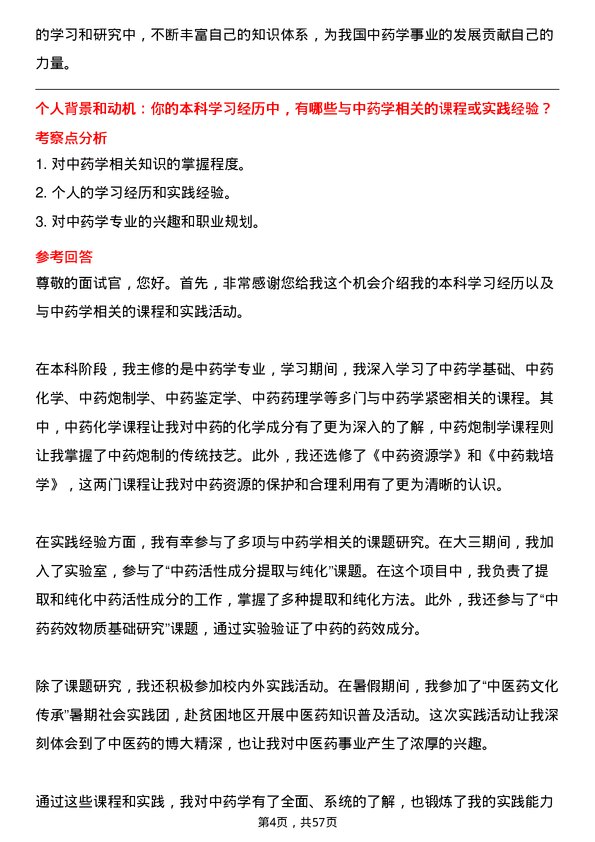 的学习和研究中，不断丰富自己的知识体系，为我国中药学事业的发展贡献自己的力量。

个人背景和动机：你的本科学习经历中，有哪些与中药学相关的课程或实践经验？
考察点分析
1. 对中药学相关知识的掌握程度。
2. 个人的学习经历和实践经验。
3. 对中药学专业的兴趣和职业规划。

参考回答
尊敬的面试官，您好。首先，非常感谢您给我这个机会介绍我的本科学习经历以及与中药学相关的课程和实践活动。

在本科阶段，我主修的是中药学专业，学习期间，我深入学习了中药学基础、中药化学、中药炮制学、中药鉴定学、中药药理学等多门与中药学紧密相关的课程。其中，中药化学课程让我对中药的化学成分有了更为深入的了解，中药炮制学课程则让我掌握了中药炮制的传统技艺。此外，我还选修了《中药资源学》和《中药栽培学》，这两门课程让我对中药资源的保护和合理利用有了更为清晰的认识。

在实践经验方面，我有幸参与了多项与中药学相关的课题研究。在大三期间，我加入了实验室，参与了“中药活性成分提取与纯化”课题。在这个项目中，我负责了提取和纯化中药活性成分的工作，掌握了多种提取和纯化方法。此外，我还参与了“中药药效物质基础研究”课题，通过实验验证了中药的药效成分。

除了课题研究，我还积极参加校内外实践活动。在暑假期间，我参加了“中医药文化传承”暑期社会实践团，赴贫困地区开展中医药知识普及活动。这次实践活动让我深刻体会到了中医药的博大精深，也让我对中医药事业产生了浓厚的兴趣。

通过这些课程和实践，我对中药学有了全面、系统的了解，也锻炼了我的实践能力

第4页，共57页